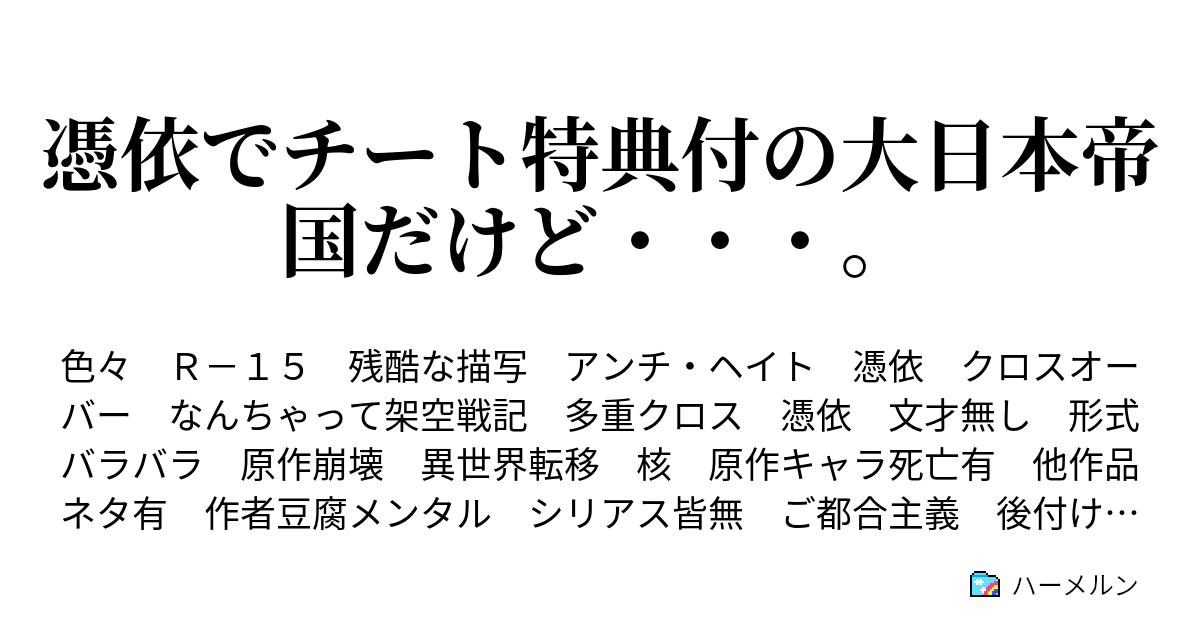 憑依でチート特典付の大日本帝国だけど・・・。

色々　Ｒ－１５　残酷な描写　アンチ・ヘイト　憑依　クロスオーバー　なんちゃって架空戦記　多重クロス　憑依　文才無し　形式バラバラ　原作崩壊　異世界転移　核　原作キャラ死亡有　他作品ネタ有　作者豆腐メンタル　シリアス皆無　ご都合主義　後付け…

ハーメルン